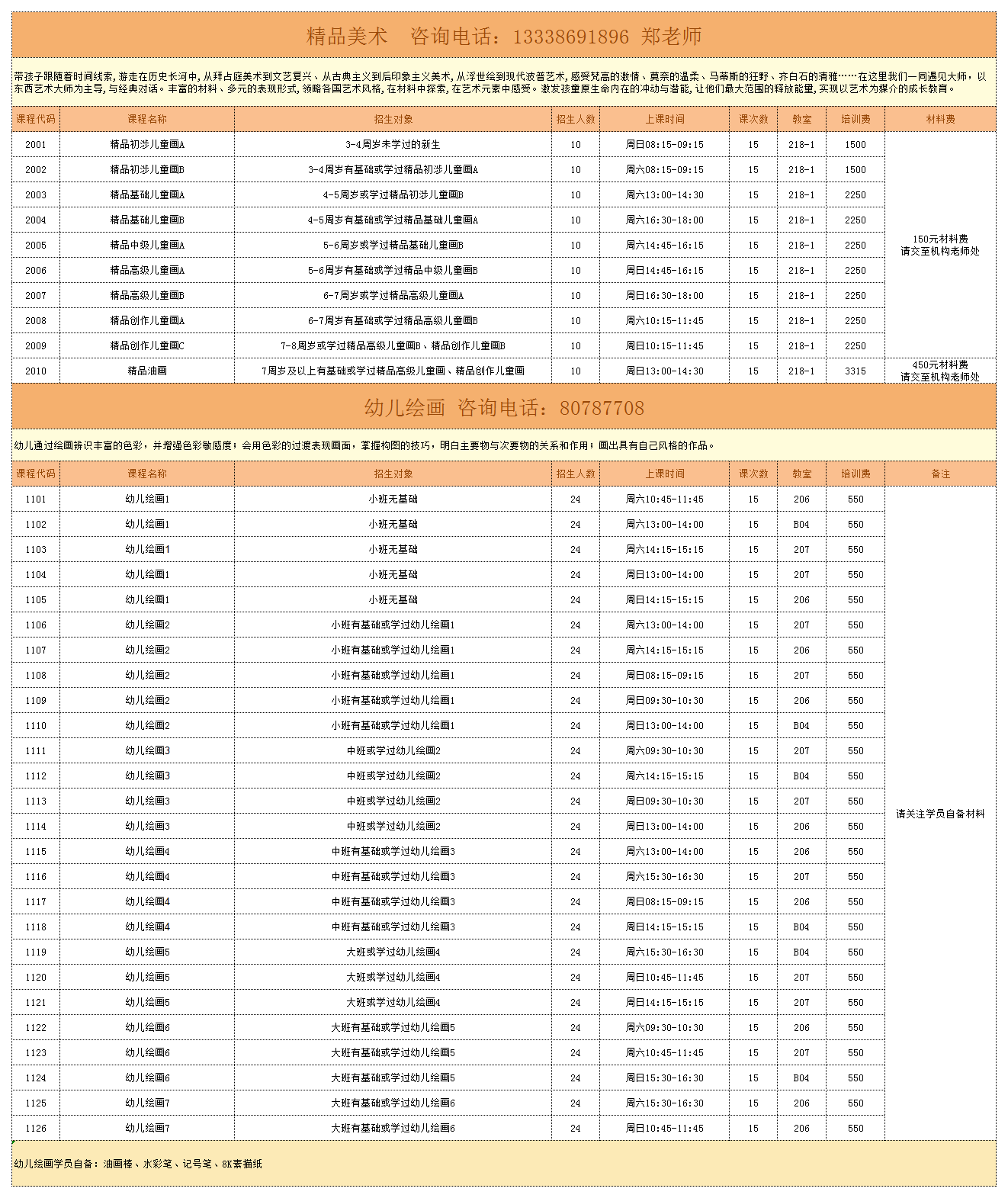 精品美术　咨询电话：13338691896 郑老师

带孩子跟随着时间线索，游走在历史长河中，从拜占庭美术到文艺复兴、从古典主义到后印象主义美术，从浮世绘到现代波普艺术，感受梵高的激情、莫奈的温柔、马蒂斯的狂野、齐白石的清雅……在这里我们一同遇见大师，以东西艺术大师为主导，与经典对话。丰富的材料、多元的表现形式，领略各国艺术风格，在材料中探索，在艺术元素中感受。激发孩童原生命内在的冲动与潜能，让他们最大范围的释放能量，实现以艺术为媒介的成长教育。

| 课程代码 | 课程名称 | 招生对象 | 招生人数 | 上课时间 | 课次数 | 教室 | 培训费 | 材料费 |
|---|---|---|---|---|---|---|---|---|
| 2001 | 精品初涉儿童画A | 3-4周岁未学过的新生 | 10 | 周日08:15-09:15 | 15 | 218-1 | 1500 | 150元材料费 请交至机构老师处 |
| 2002 | 精品初涉儿童画B | 3-4周岁有基础或学过精品初涉儿童画A | 10 | 周六08:15-09:15 | 15 | 218-1 | 1500 | |
| 2003 | 精品基础儿童画A | 4-5周岁或学过精品初涉儿童画B | 10 | 周六13:00-14:30 | 15 | 218-1 | 2250 | |
| 2004 | 精品基础儿童画B | 4-5周岁有基础或学过精品基础儿童画A | 10 | 周六16:30-18:00 | 15 | 218-1 | 2250 | |
| 2005 | 精品中级儿童画A | 5-6周岁或学过精品基础儿童画B | 10 | 周六14:45-16:15 | 15 | 218-1 | 2250 | |
| 2006 | 精品高级儿童画A | 5-6周岁有基础或学过精品中级儿童画B | 10 | 周日14:45-16:15 | 15 | 218-1 | 2250 | |
| 2007 | 精品高级儿童画B | 6-7周岁或学过精品高级儿童画A | 10 | 周日16:30-18:00 | 15 | 218-1 | 2250 | |
| 2008 | 精品创作儿童画A | 6-7周岁有基础或学过精品高级儿童画B | 10 | 周六10:15-11:45 | 15 | 218-1 | 2250 | |
| 2009 | 精品创作儿童画C | 7-8周岁或学过精品高级儿童画B、精品创作儿童画B | 10 | 周日10:15-11:45 | 15 | 218-1 | 2250 | |
| 2010 | 精品油画 | 7周岁及以上有基础或学过精品高级儿童画、精品创作儿童画 | 10 | 周日13:00-14:30 | 15 | 218-1 | 3315 | 450元材料费 请交至机构老师处 |

幼儿绘画 咨询电话：80787708

幼儿通过绘画辨识丰富的色彩，并增强色彩敏感度；会用色彩的过渡表现画面，掌握构图的技巧，明白主要物与次要物的关系和作用；画出具有自己风格的作品。

| 课程代码 | 课程名称 | 招生对象 | 招生人数 | 上课时间 | 课次数 | 教室 | 培训费 | 备注 |
|---|---|---|---|---|---|---|---|---|
| 1101 | 幼儿绘画1 | 小班无基础 | 24 | 周六10:45-11:45 | 15 | 206 | 550 | 请关注学员自备材料 |
| 1102 | 幼儿绘画1 | 小班无基础 | 24 | 周六13:00-14:00 | 15 | B04 | 550 | |
| 1103 | 幼儿绘画1 | 小班无基础 | 24 | 周六14:15-15:15 | 15 | 207 | 550 | |
| 1104 | 幼儿绘画1 | 小班无基础 | 24 | 周日13:00-14:00 | 15 | 207 | 550 | |
| 1105 | 幼儿绘画1 | 小班无基础 | 24 | 周日14:15-15:15 | 15 | 206 | 550 | |
| 1106 | 幼儿绘画2 | 小班有基础或学过幼儿绘画1 | 24 | 周六13:00-14:00 | 15 | 207 | 550 | |
| 1107 | 幼儿绘画2 | 小班有基础或学过幼儿绘画1 | 24 | 周六14:15-15:15 | 15 | 206 | 550 | |
| 1108 | 幼儿绘画2 | 小班有基础或学过幼儿绘画1 | 24 | 周日08:15-09:15 | 15 | 207 | 550 | |
| 1109 | 幼儿绘画2 | 小班有基础或学过幼儿绘画1 | 24 | 周日09:30-10:30 | 15 | 206 | 550 | |
| 1110 | 幼儿绘画2 | 小班有基础或学过幼儿绘画1 | 24 | 周日13:00-14:00 | 15 | B04 | 550 | |
| 1111 | 幼儿绘画3 | 中班或学过幼儿绘画2 | 24 | 周六09:30-10:30 | 15 | 207 | 550 | |
| 1112 | 幼儿绘画3 | 中班或学过幼儿绘画2 | 24 | 周六14:15-15:15 | 15 | B04 | 550 | |
| 1113 | 幼儿绘画3 | 中班或学过幼儿绘画2 | 24 | 周日09:30-10:30 | 15 | 207 | 550 | |
| 1114 | 幼儿绘画3 | 中班或学过幼儿绘画2 | 24 | 周日13:00-14:00 | 15 | 206 | 550 | |
| 1115 | 幼儿绘画4 | 中班有基础或学过幼儿绘画3 | 24 | 周六13:00-14:00 | 15 | 206 | 550 | |
| 1116 | 幼儿绘画4 | 中班有基础或学过幼儿绘画3 | 24 | 周六15:30-16:30 | 15 | 207 | 550 | |
| 1117 | 幼儿绘画4 | 中班有基础或学过幼儿绘画3 | 24 | 周日08:15-09:15 | 15 | 206 | 550 | |
| 1118 | 幼儿绘画4 | 中班有基础或学过幼儿绘画3 | 24 | 周日14:15-15:15 | 15 | B04 | 550 | |
| 1119 | 幼儿绘画5 | 大班或学过幼儿绘画4 | 24 | 周六15:30-16:30 | 15 | B04 | 550 | |
| 1120 | 幼儿绘画5 | 大班或学过幼儿绘画4 | 24 | 周日10:45-11:45 | 15 | 207 | 550 | |
| 1121 | 幼儿绘画5 | 大班或学过幼儿绘画4 | 24 | 周日14:15-15:15 | 15 | 207 | 550 | |
| 1122 | 幼儿绘画6 | 大班有基础或学过幼儿绘画5 | 24 | 周六09:30-10:30 | 15 | 206 | 550 | |
| 1123 | 幼儿绘画6 | 大班有基础或学过幼儿绘画5 | 24 | 周六10:45-11:45 | 15 | 207 | 550 | |
| 1124 | 幼儿绘画6 | 大班有基础或学过幼儿绘画5 | 24 | 周日15:30-16:30 | 15 | B04 | 550 | |
| 1125 | 幼儿绘画7 | 大班有基础或学过幼儿绘画6 | 24 | 周六15:30-16:30 | 15 | 206 | 550 | |
| 1126 | 幼儿绘画7 | 大班有基础或学过幼儿绘画6 | 24 | 周日10:45-11:45 | 15 | 206 | 550 | |

幼儿绘画学员自备：油画棒、水彩笔、记号笔、8K素描纸